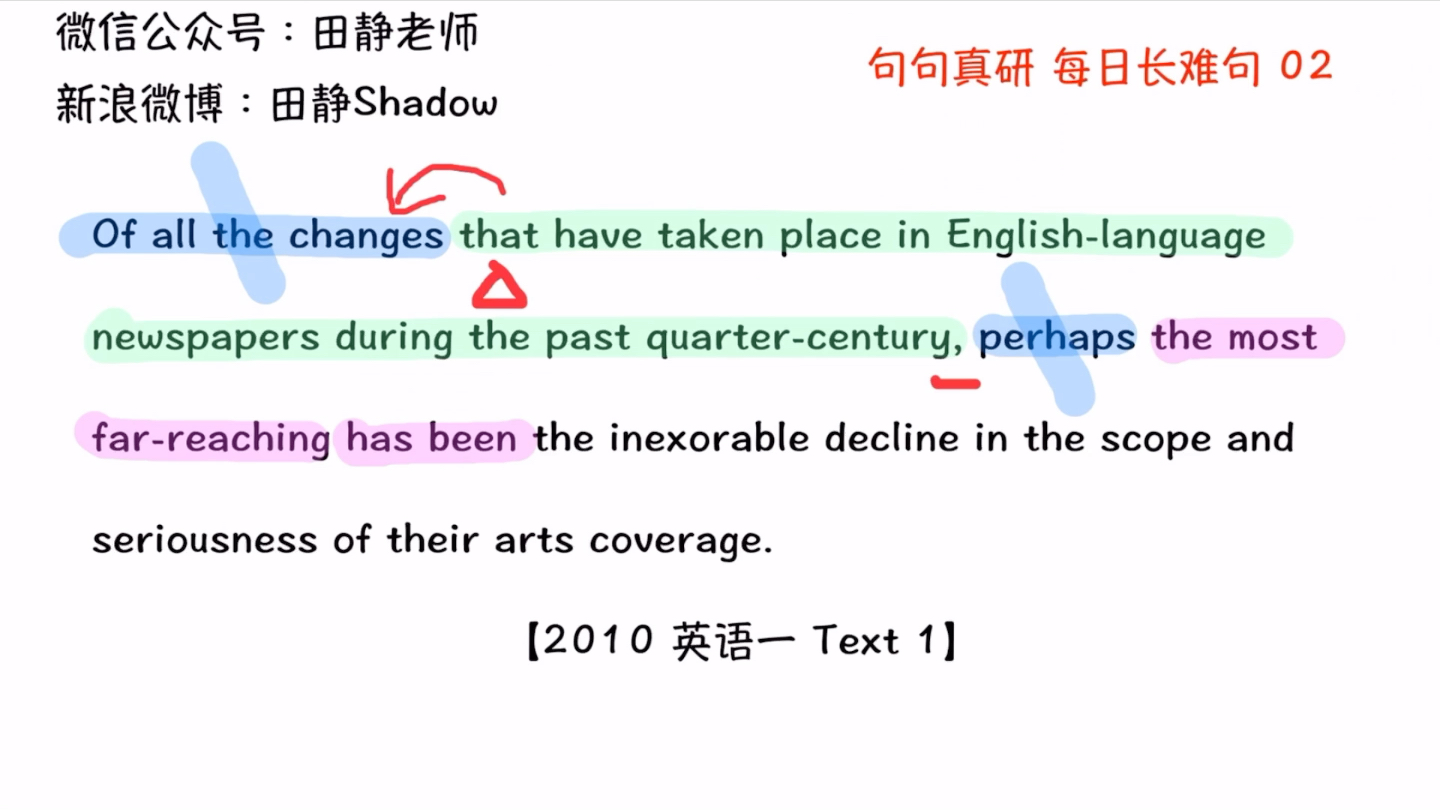 微信公众号：田静老师
新浪微博：田静Shadow

句句真研 每日长难句 02

Of all the changes that have taken place in English-language newspapers during the past quarter-century, perhaps the most far-reaching has been the inexorable decline in the scope and seriousness of their arts coverage.

【2010 英语一 Text 1】